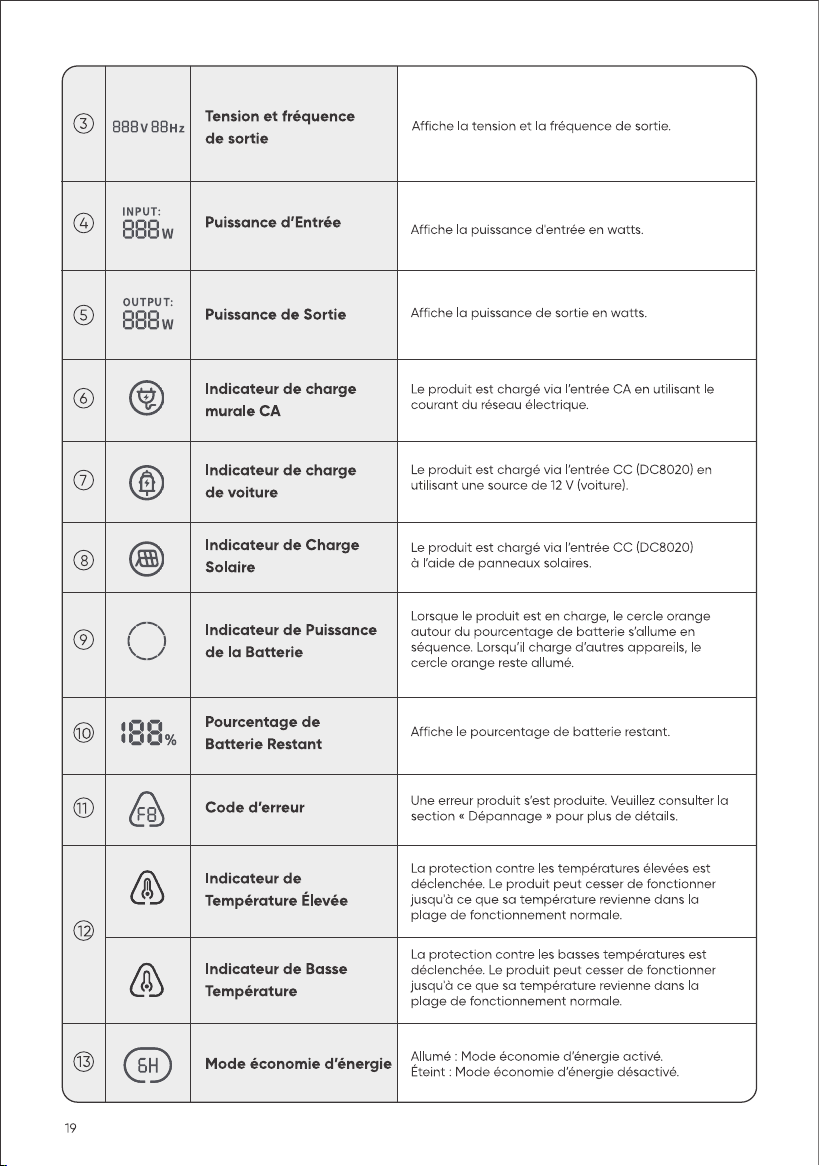 | ③ | 888V 88Hz | Tension et fréquence de sortie | Affiche la tension et la fréquence de sortie. |
|---|---|---|---|
| ④ | INPUT: 888W | Puissance d'Entrée | Affiche la puissance d'entrée en watts. |
| ⑤ | OUTPUT: 888W | Puissance de Sortie | Affiche la puissance de sortie en watts. |
| ⑥ | | Indicateur de charge murale CA | Le produit est chargé via l'entrée CA en utilisant le courant du réseau électrique. |
| ⑦ | | Indicateur de charge de voiture | Le produit est chargé via l'entrée CC (DC8020) en utilisant une source de 12 V (voiture). |
| ⑧ | | Indicateur de Charge Solaire | Le produit est chargé via l'entrée CC (DC8020) à l'aide de panneaux solaires. |
| ⑨ | | Indicateur de Puissance de la Batterie | Lorsque le produit est en charge, le cercle orange autour du pourcentage de batterie s'allume en séquence. Lorsqu'il charge d'autres appareils, le cercle orange reste allumé. |
| ⑩ | 188% | Pourcentage de Batterie Restant | Affiche le pourcentage de batterie restant. |
| ⑪ | F8 | Code d'erreur | Une erreur produit s'est produite. Veuillez consulter la section « Dépannage » pour plus de détails. |
| ⑫ | | Indicateur de Température Élevée | La protection contre les températures élevées est déclenchée. Le produit peut cesser de fonctionner jusqu'à ce que sa température revienne dans la plage de fonctionnement normale. |
| | | Indicateur de Basse Température | La protection contre les basses températures est déclenchée. Le produit peut cesser de fonctionner jusqu'à ce que sa température revienne dans la plage de fonctionnement normale. |
| ⑬ | 6H | Mode économie d'énergie | Allumé : Mode économie d'énergie activé. Éteint : Mode économie d'énergie désactivé. |

19